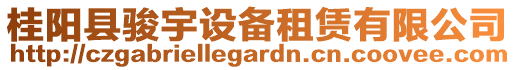 桂阳县骏宇设备租赁有限公司
http://czgabriellegardn.cn.coovee.com